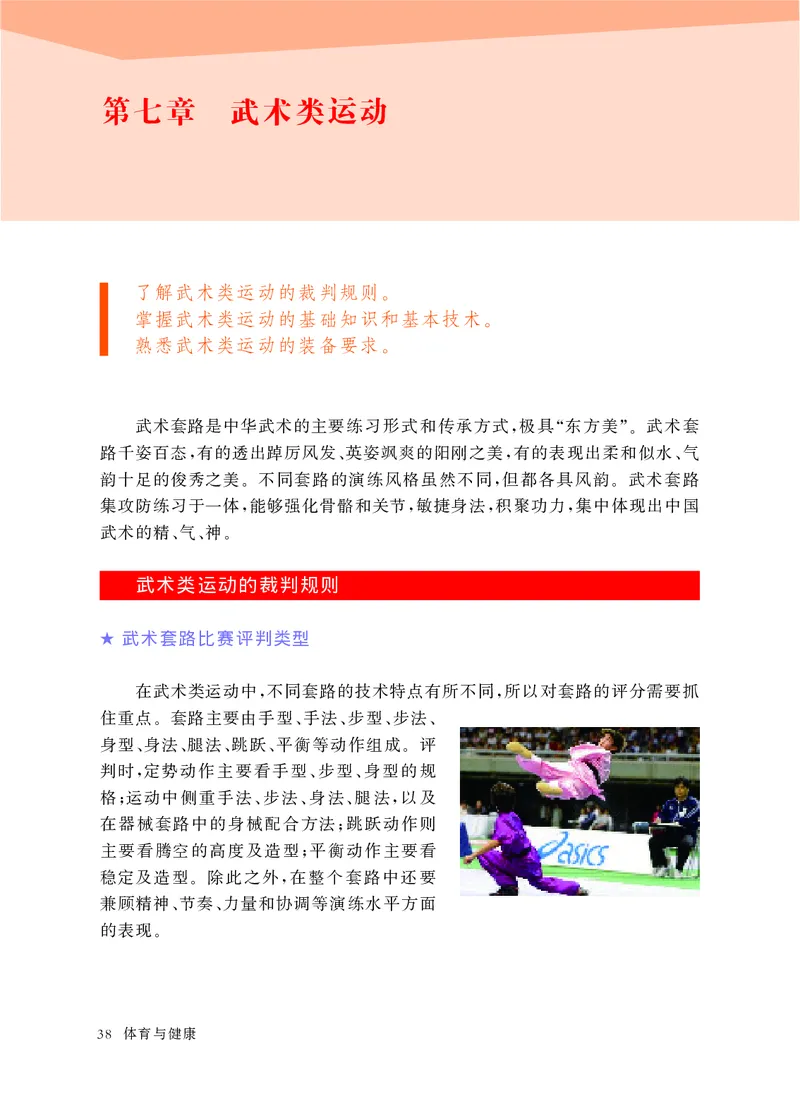 第七章　武术类运动

了解武术类运动的裁判规则。
掌握武术类运动的基础知识和基本技术。
熟悉武术类运动的装备要求。

武术套路是中华武术的主要练习形式和传承方式，极具“东方美”。武术套路千姿百态，有的透出踔厉风发、英姿飒爽的阳刚之美，有的表现出柔和似水、气韵十足的俊秀之美。不同套路的演练风格虽然不同，但都各具风韵。武术套路集攻防练习于一体，能够强化骨骼和关节，敏捷身法，积聚功力，集中体现出中国武术的精、气、神。

武术类运动的裁判规则

★ 武术套路比赛评判类型

在武术类运动中，不同套路的技术特点有所不同，所以对套路的评分需要抓住重点。套路主要由手型、手法、步型、步法、身型、身法、腿法、跳跃、平衡等动作组成。评判时，定势动作主要看手型、步型、身型的规格；运动中侧重手法、步法、身法、腿法，以及在器械套路中的身械配合方法；跳跃动作则主要看腾空的高度及造型；平衡动作主要看稳定及造型。除此之外，在整个套路中还要兼顾精神、节奏、力量和协调等演练水平方面的表现。

asics

38　体育与健康